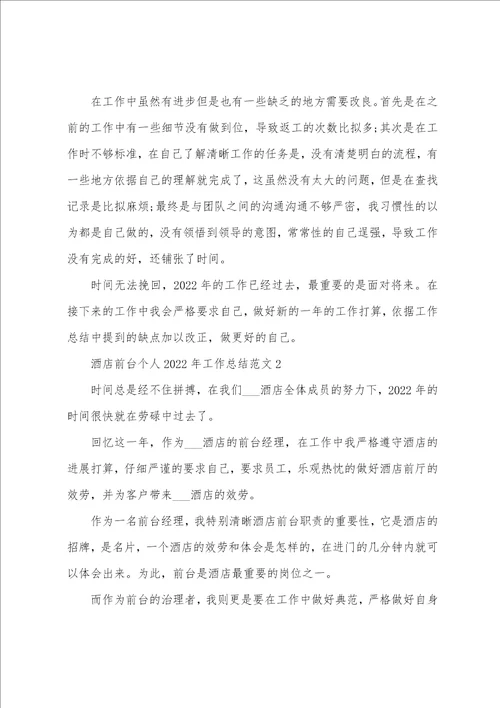 在工作中虽然有进步但是也有一些缺乏的地方需要改良。首先是在之前的工作中有一些细节没有做到位，导致返工的次数比拟多;其次是在工作时不够标准，在自己了解清晰工作的任务是，没有清楚明白的流程，有一些地方依据自己的理解就完成了，这虽然没有太大的问题，但是在查找记录是比拟麻烦;最终是与团队之间的沟通沟通不够严密，我习惯性的以为都是自己做的，没有领悟到领导的意图，常常性的自己逞强，导致工作没有完成的好，还铺张了时间。

时间无法挽回，2022年的工作已经过去，最重要的是面对将来。在接下来的工作中我会严格要求自己，做好新的一年的工作打算，依据工作总结中提到的缺点加以改正，做更好的自己。

酒店前台个人2022年工作总结范文2

时间总是经不住拼搏，在我们___酒店全体成员的努力下，2022年的时间很快就在劳碌中过去了。

回忆这一年，作为___酒店的前台经理，在工作中我严格遵守酒店的进展打算，仔细严谨的要求自己，要求员工，乐观热忱的做好酒店前厅的效劳，并为客户带来___酒店的效劳。

作为一名前台经理，我特别清晰酒店前台职责的重要性，它是酒店的招牌，是名片，一个酒店的效劳和体会是怎样的，在进门的几分钟内就可以体会出来。为此，前台是酒店最重要的岗位之一。

而作为前台的治理者，我则更是要在工作中做好典范，严格做好自身